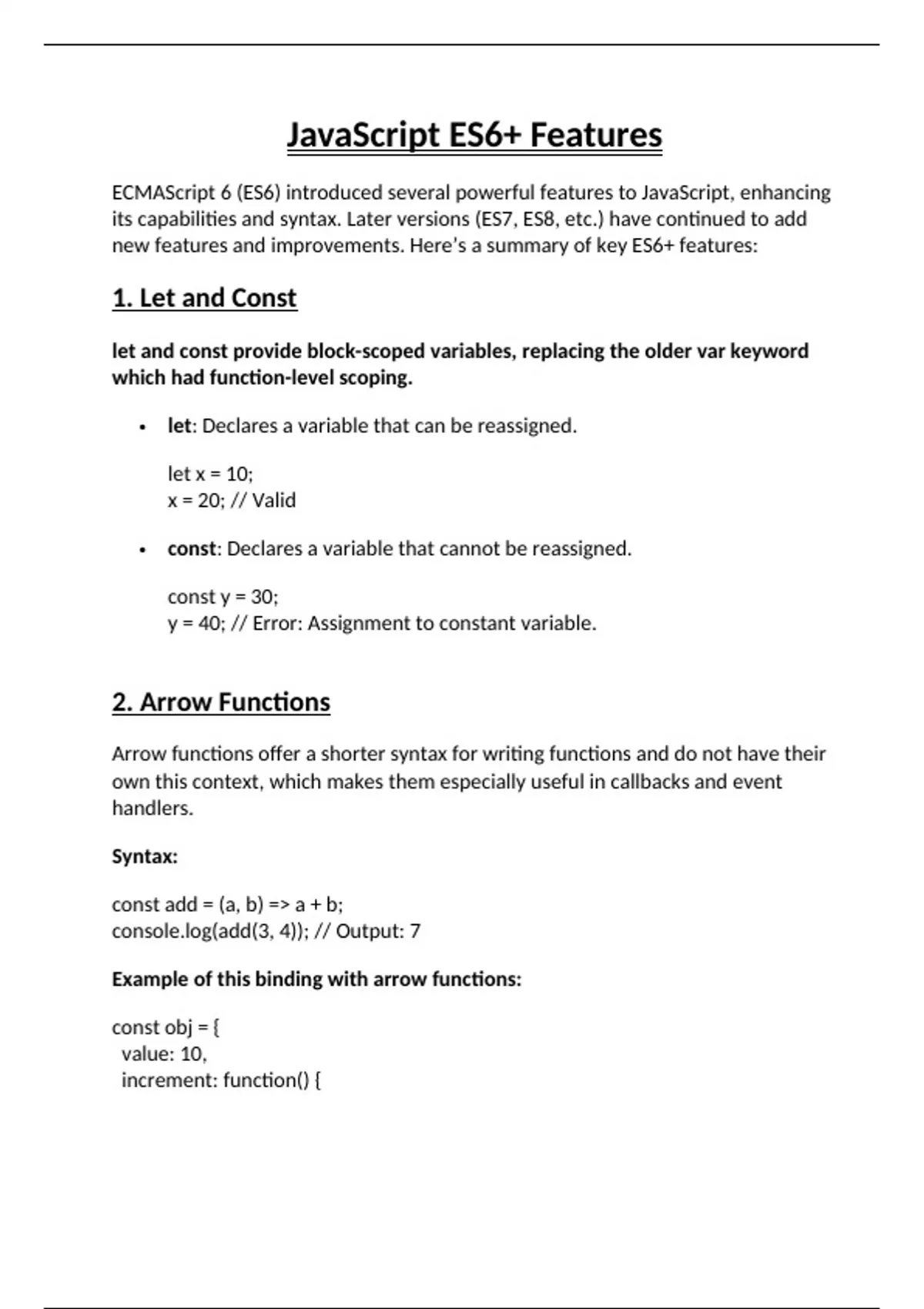 JavaScript ES6+ Features

ECMAScript 6 (ES6) introduced several powerful features to JavaScript, enhancing its capabilities and syntax. Later versions (ES7, ES8, etc.) have continued to add new features and improvements. Here's a summary of key ES6+ features:

1. Let and Const

let and const provide block-scoped variables, replacing the older var keyword which had function-level scoping.

• let: Declares a variable that can be reassigned.

let x = 10;
x = 20; // Valid

• const: Declares a variable that cannot be reassigned.

const y = 30;
y = 40; // Error: Assignment to constant variable.

2. Arrow Functions

Arrow functions offer a shorter syntax for writing functions and do not have their own this context, which makes them especially useful in callbacks and event handlers.

Syntax:

const add = (a, b) => a + b;
console.log(add(3, 4)); // Output: 7

Example of this binding with arrow functions:

const obj = {
 value: 10,
 increment: function() {